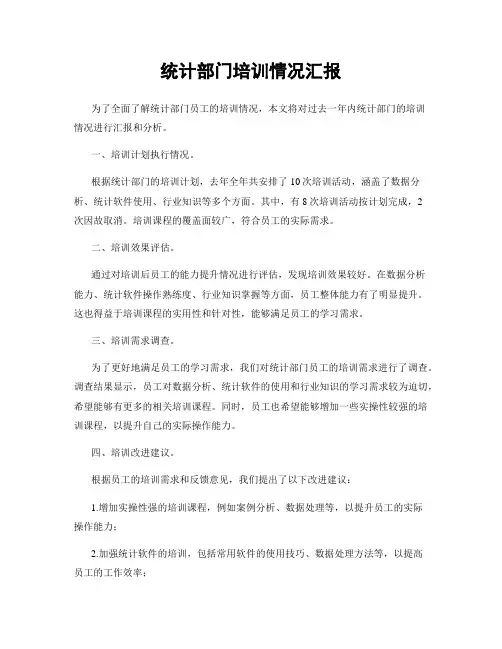 统计部门培训情况汇报

为了全面了解统计部门员工的培训情况，本文将对过去一年内统计部门的培训情况进行汇报和分析。

一、培训计划执行情况。

根据统计部门的培训计划，去年全年共安排了10次培训活动，涵盖了数据分析、统计软件使用、行业知识等多个方面。其中，有8次培训活动按计划完成，2次因故取消。培训课程的覆盖面较广，符合员工的实际需求。

二、培训效果评估。

通过对培训后员工的能力提升情况进行评估，发现培训效果较好。在数据分析能力、统计软件操作熟练度、行业知识掌握等方面，员工整体能力有了明显提升。这也得益于培训课程的实用性和针对性，能够满足员工的学习需求。

三、培训需求调查。

为了更好地满足员工的学习需求，我们对统计部门员工的培训需求进行了调查。调查结果显示，员工对数据分析、统计软件的使用和行业知识的学习需求较为迫切，希望能够有更多的相关培训课程。同时，员工也希望能够增加一些实操性较强的培训课程，以提升自己的实际操作能力。

四、培训改进建议。

根据员工的培训需求和反馈意见，我们提出了以下改进建议：

1.增加实操性强的培训课程，例如案例分析、数据处理等，以提升员工的实际操作能力；

2.加强统计软件的培训，包括常用软件的使用技巧、数据处理方法等，以提高员工的工作效率；